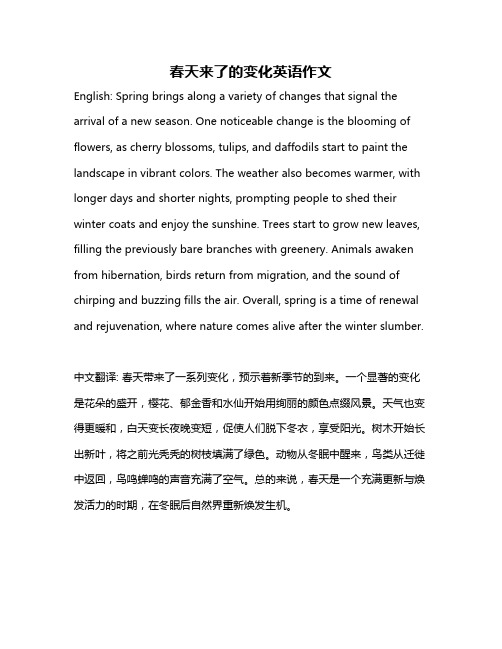 春天来了的变化英语作文

English: Spring brings along a variety of changes that signal the arrival of a new season. One noticeable change is the blooming of flowers, as cherry blossoms, tulips, and daffodils start to paint the landscape in vibrant colors. The weather also becomes warmer, with longer days and shorter nights, prompting people to shed their winter coats and enjoy the sunshine. Trees start to grow new leaves, filling the previously bare branches with greenery. Animals awaken from hibernation, birds return from migration, and the sound of chirping and buzzing fills the air. Overall, spring is a time of renewal and rejuvenation, where nature comes alive after the winter slumber.

中文翻译: 春天带来了一系列变化，预示着新季节的到来。一个显著的变化是花朵的盛开，樱花、郁金香和水仙开始用绚丽的颜色点缀风景。天气也变得更暖和，白天变长夜晚变短，促使人们脱下冬衣，享受阳光。树木开始长出新叶，将之前光秃秃的树枝填满了绿色。动物从冬眠中醒来，鸟类从迁徙中返回，鸟鸣蝉鸣的声音充满了空气。总的来说，春天是一个充满更新与焕发活力的时期，在冬眠后自然界重新焕发生机。